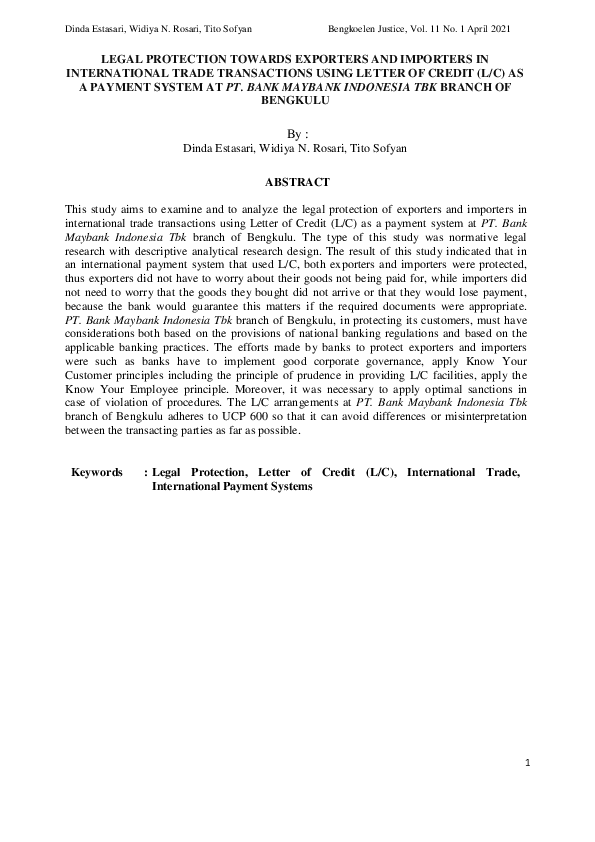 Dinda Estasari, Widiya N. Rosari, Tito Sofyan

Bengkoelen Justice, Vol. 11 No. 1 April 2021

LEGAL PROTECTION TOWARDS EXPORTERS AND IMPORTERS IN INTERNATIONAL TRADE TRANSACTIONS USING LETTER OF CREDIT (L/C) AS A PAYMENT SYSTEM AT PT. BANK MAYBANK INDONESIA TBK BRANCH OF BENGKULU

By :
Dinda Estasari, Widiya N. Rosari, Tito Sofyan

ABSTRACT

This study aims to examine and to analyze the legal protection of exporters and importers in international trade transactions using Letter of Credit (L/C) as a payment system at PT. Bank Maybank Indonesia Tbk branch of Bengkulu. The type of this study was normative legal research with descriptive analytical research design. The result of this study indicated that in an international payment system that used L/C, both exporters and importers were protected, thus exporters did not have to worry about their goods not being paid for, while importers did not need to worry that the goods they bought did not arrive or that they would lose payment, because the bank would guarantee this matters if the required documents were appropriate. PT. Bank Maybank Indonesia Tbk branch of Bengkulu, in protecting its customers, must have considerations both based on the provisions of national banking regulations and based on the applicable banking practices. The efforts made by banks to protect exporters and importers were such as banks have to implement good corporate governance, apply Know Your Customer principles including the principle of prudence in providing L/C facilities, apply the Know Your Employee principle. Moreover, it was necessary to apply optimal sanctions in case of violation of procedures. The L/C arrangements at PT. Bank Maybank Indonesia Tbk branch of Bengkulu adheres to UCP 600 so that it can avoid differences or misinterpretation between the transacting parties as far as possible.

Keywords : Legal Protection, Letter of Credit (L/C), International Trade, International Payment Systems

1